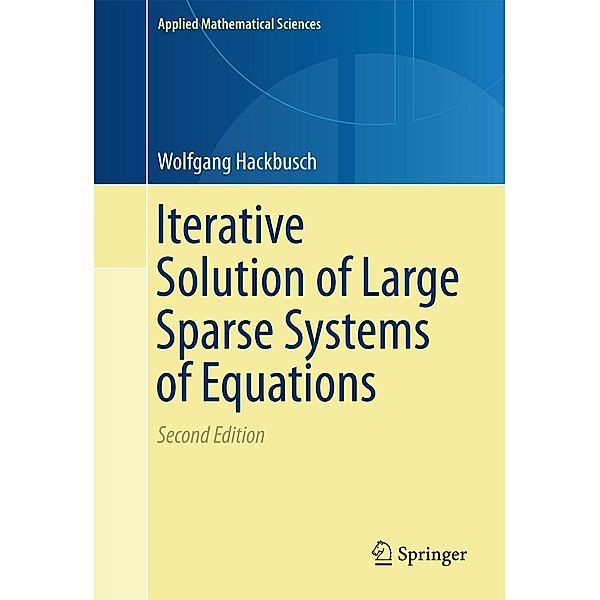 Applied Mathematical Sciences

Wolfgang Hackbusch

Iterative Solution of Large Sparse Systems of Equations

Second Edition

Springer